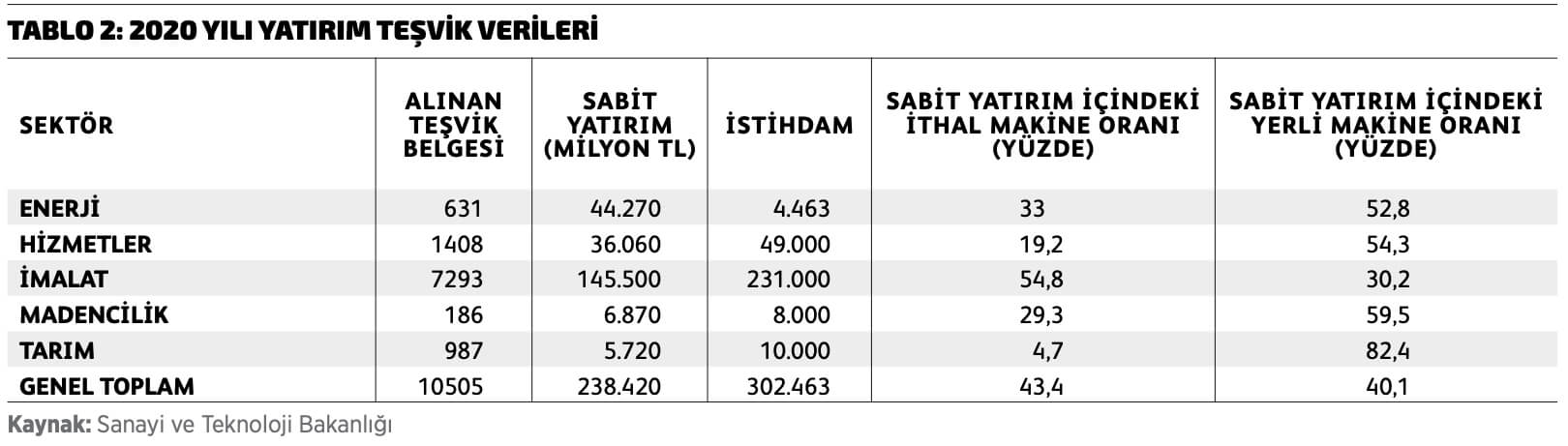 TABLO 2: 2020 YILI YATIRIM TEŞVİK VERİLERİ

| SEKTÖR | ALINAN TEŞVİK BELGESİ | SABİT YATIRIM (MİLYON TL) | İSTİHDAM | SABİT YATIRIM İÇİNDEKİ İTHAL MAKİNE ORANI (YÜZDE) | SABİT YATIRIM İÇİNDEKİ YERLİ MAKİNE ORANI (YÜZDE) |
|---|---|---|---|---|---|
| ENERJİ | 631 | 44.270 | 4.463 | 33 | 52,8 |
| HİZMETLER | 1408 | 36.060 | 49.000 | 19,2 | 54,3 |
| İMALAT | 7293 | 145.500 | 231.000 | 54,8 | 30,2 |
| MADENCİLİK | 186 | 6.870 | 8.000 | 29,3 | 59,5 |
| TARIM | 987 | 5.720 | 10.000 | 4,7 | 82,4 |
| GENEL TOPLAM | 10505 | 238.420 | 302.463 | 43,4 | 40,1 |

Kaynak: Sanayi ve Teknoloji Bakanlığı